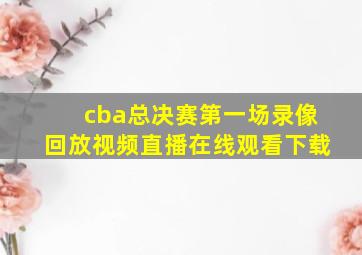 cba总决赛第一场录像回放视频直播在线观看下载